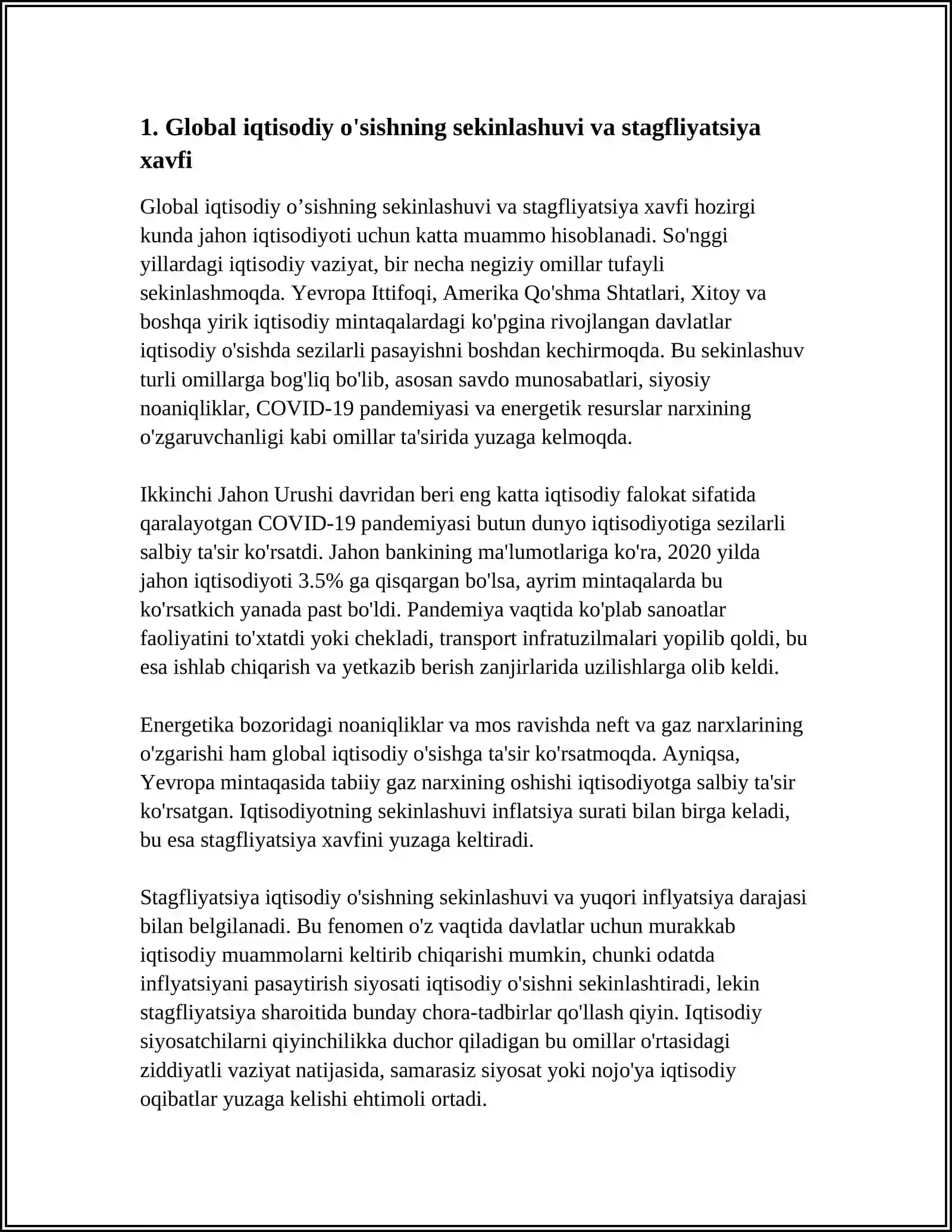 1. Global iqtisodiy o'sishning sekinlashuvi va stagfliyatsiya xavfi

Global iqtisodiy o'sishning sekinlashuvi va stagfliyatsiya xavfi hozirgi kunda jahon iqtisodiyoti uchun katta muammo hisoblanadi. So'nggi yillardagi iqtisodiy vaziyat, bir necha negiziy omillar tufayli sekinlashmoqda. Yevropa Ittifoqi, Amerika Qo'shma Shtatlari, Xitoy va boshqa yirik iqtisodiy mintaqalardagi ko'pgina rivojlangan davlatlar iqtisodiy o'sishda sezilarli pasayishni boshdan kechirmoqda. Bu sekinlashuv turli omillarga bog'liq bo'lib, asosan savdo munosabatlari, siyosiy noaniqliklar, COVID-19 pandemiyasi va energetik resurslar narxining o'zgaruvchanligi kabi omillar ta'sirida yuzaga kelmoqda.

Ikkinchi Jahon Urushi davridan beri eng katta iqtisodiy falokat sifatida qaralayotgan COVID-19 pandemiyasi butun dunyo iqtisodiyotiga sezilarli salbiy ta'sir ko'rsatdi. Jahon bankining ma'lumotlariga ko'ra, 2020 yilda jahon iqtisodiyoti 3.5% ga qisqargan bo'lsa, ayrim mintaqalarda bu ko'rsatkich yanada past bo'ldi. Pandemiya vaqtida ko'plab sanoatlar faoliyatini to'xtatdi yoki chekladi, transport infratuzilmalari yopilib qoldi, bu esa ishlab chiqarish va yetkazib berish zanjirlarida uzilishlarga olib keldi.

Energetika bozoridagi noaniqliklar va mos ravishda neft va gaz narxlarining o'zgarishi ham global iqtisodiy o'sishga ta'sir ko'rsatmoqda. Ayniqsa, Yevropa mintaqasida tabiiy gaz narxining oshishi iqtisodiyotga salbiy ta'sir ko'rsatgan. Iqtisodiyotning sekinlashuvi inflatsiya surati bilan birga keladi, bu esa stagfliyatsiya xavfini yuzaga keltiradi.

Stagfliyatsiya iqtisodiy o'sishning sekinlashuvi va yuqori inflyatsiya darajasi bilan belgilanadi. Bu fenomen o'z vaqtida davlatlar uchun murakkab iqtisodiy muammolarni keltirib chiqarishi mumkin, chunki odatda inflyatsiyani pasaytirish siyosati iqtisodiy o'sishni sekinlashtiradi, lekin stagfliyatsiya sharoitida bunday chora-tadbirlar qo'llash qiyin. Iqtisodiy siyosatchilarni qiyinchilikka duchor qiladigan bu omillar o'rtasidagi ziddiyatli vaziyat natijasida, samarasiz siyosat yoki nojo'ya iqtisodiy oqibatlar yuzaga kelishi ehtimoli ortadi.